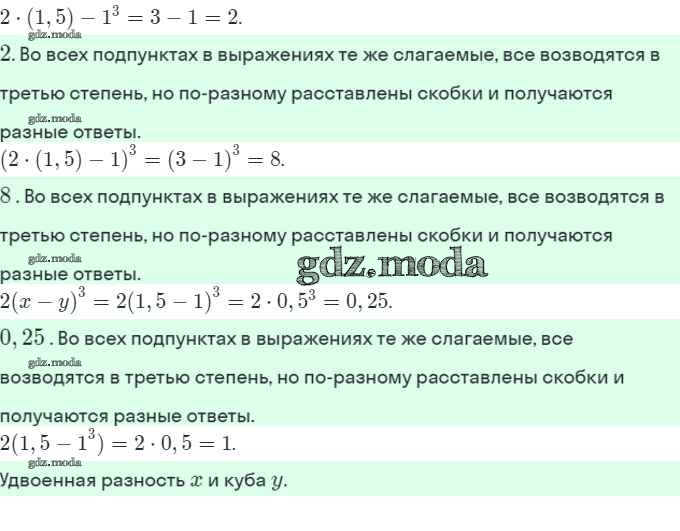 $2 \cdot (1,5) - 1^3 = 3 - 1 = 2.$

$2$. Во всех подпунктах в выражениях те же слагаемые, все возводятся в третью степень, но по-разному расставлены скобки и получаются разные ответы.

$(2 \cdot (1,5) - 1)^3 = (3 - 1)^3 = 8.$

$8$ . Во всех подпунктах в выражениях те же слагаемые, все возводятся в третью степень, но по-разному расставлены скобки и получаются разные ответы.

$2(x - y)^3 = 2(1,5 - 1)^3 = 2 \cdot 0,5^3 = 0,25.$

$0,25$ . Во всех подпунктах в выражениях те же слагаемые, все возводятся в третью степень, но по-разному расставлены скобки и получаются разные ответы.

$2(1,5 - 1^3) = 2 \cdot 0,5 = 1.$

Удвоенная разность $x$ и куба $y$.

gdz.moda